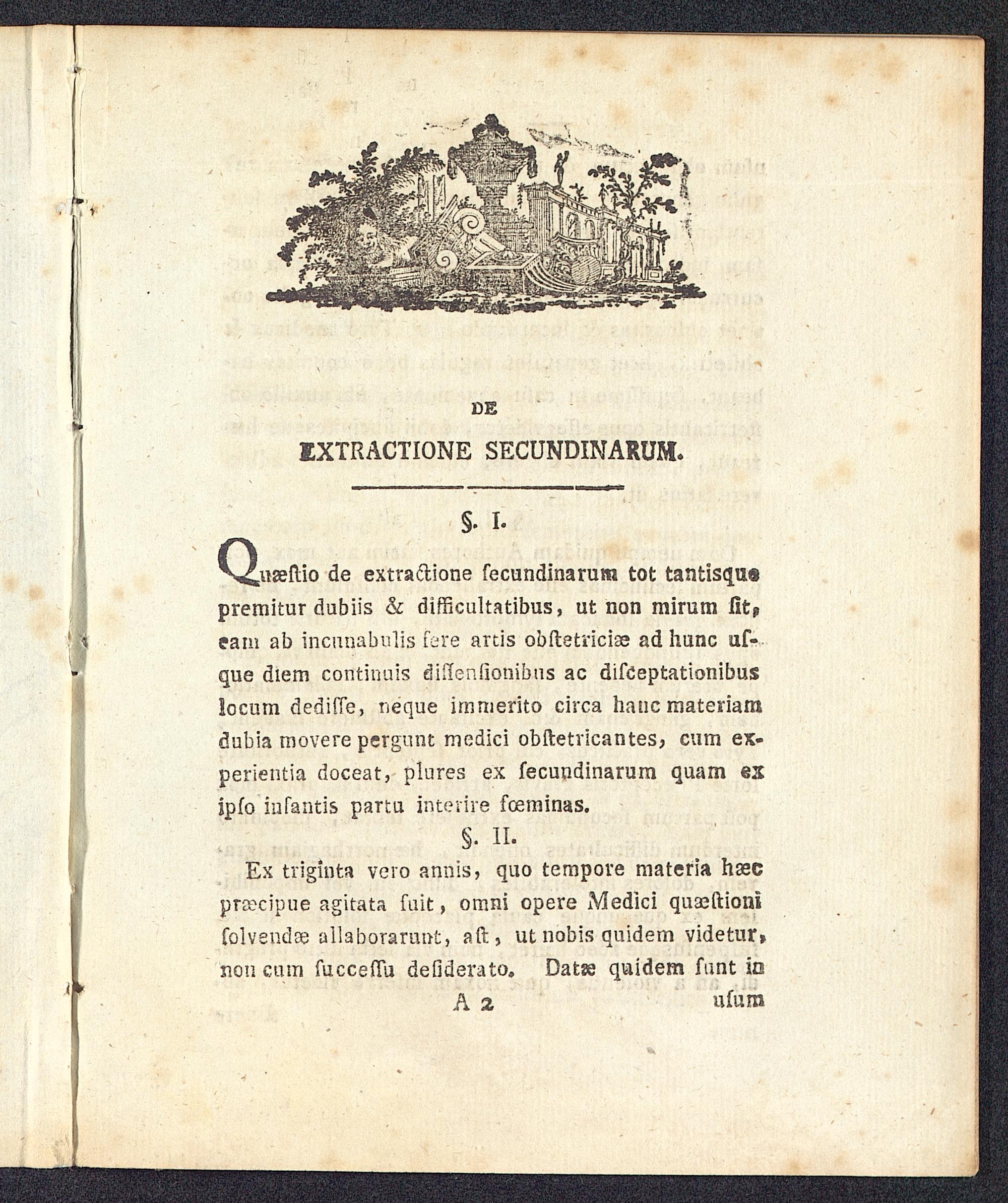 DE

EXTRACTIONE SECUNDINARUM.

§. I.

Quæstio de extractione secundinarum tot tantisque premitur dubiis & difficultatibus, ut non mirum sit, eam ab incunabulis fere artis obstetriciæ ad hunc usque diem continuis dissensionibus ac disceptationibus locum dedisse, neque immerito circa hanc materiam dubia movere pergunt medici obstetricantes, cum experientia doceat, plures ex secundinarum quam ex ipso infantis partu interire fœminas.

§. II.

Ex triginta vero annis, quo tempore materia hæc præcipue agitata fuit, omni opere Medici quæstioni solvendæ allaborarunt, ast, ut nobis quidem videtur, non cum successu desiderato. Datæ quidem sunt in

A 2 usum